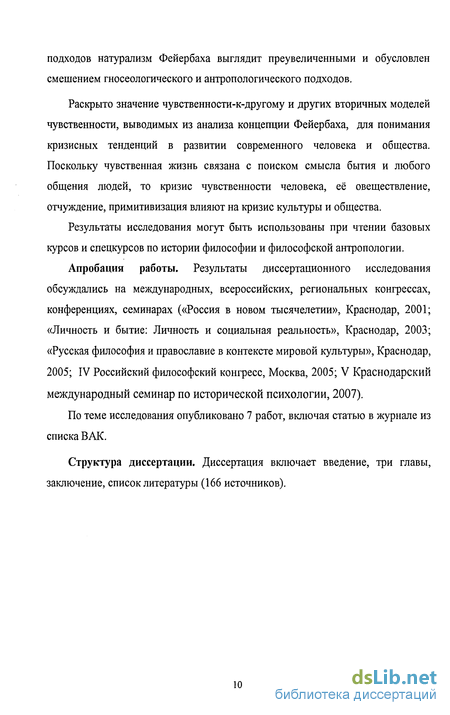 подходов натурализм Фейербаха выглядит преувеличенными и обусловлен смешением гносеологического и антропологического подходов.

Раскрыто значение чувственности-к-другому и других вторичных моделей чувственности, выводимых из анализа концепции Фейербаха, для понимания кризисных тенденций в развитии современного человека и общества. Поскольку чувственная жизнь связана с поиском смысла бытия и любого общения людей, то кризис чувственности человека, её овеществление, отчуждение, примитивизация влияют на кризис культуры и общества.

Результаты исследования могут быть использованы при чтении базовых курсов и спецкурсов по истории философии и философской антропологии.

Апробация работы. Результаты диссертационного исследования обсуждались на международных, всероссийских, региональных конгрессах, конференциях, семинарах («Россия в новом тысячелетии», Краснодар, 2001; «Личность и бытие: Личность и социальная реальность», Краснодар, 2003; «Русская философия и православие в контексте мировой культуры», Краснодар, 2005; IV Российский философский конгресс, Москва, 2005; V Краснодарский международный семинар по исторической психологии, 2007).

По теме исследования опубликовано 7 работ, включая статью в журнале из списка ВАК.

Структура диссертации. Диссертация включает введение, три главы, заключение, список литературы (166 источников).

10

dsLib.net
библиотека диссертаций